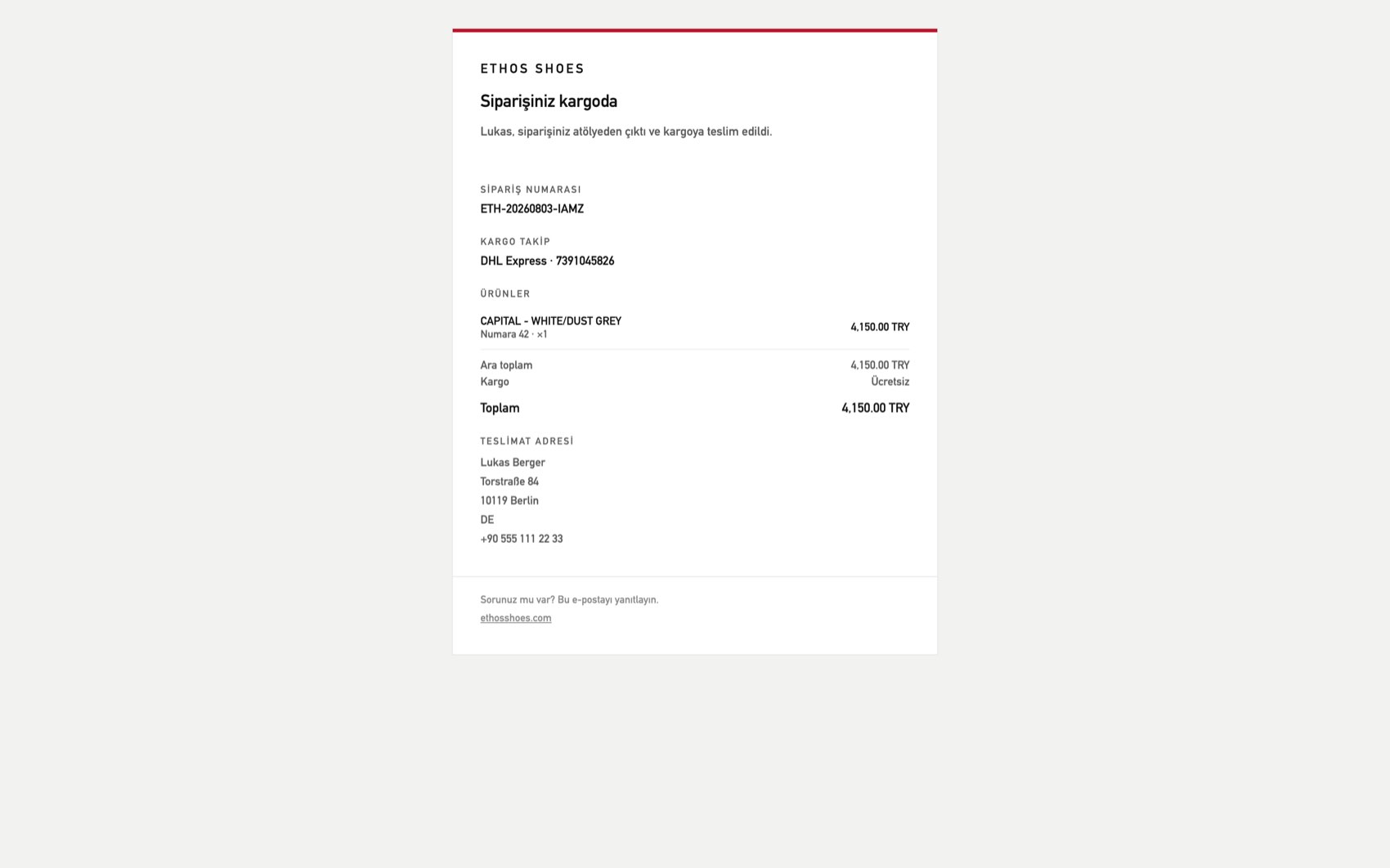 ETHOS SHOES

Siparişiniz kargoda

Lukas, siparişiniz atölyeden çıktı ve kargoya teslim edildi.

SİPARİŞ NUMARASI
ETH-20260803-IAMZ

KARGO TAKİP
DHL Express · 7391045826

ÜRÜNLER

CAPITAL - WHITE/DUST GREY
Numara 42 · ×1
4,150.00 TRY

Ara toplam 4,150.00 TRY
Kargo Ücretsiz

Toplam 4,150.00 TRY

TESLİMAT ADRESİ
Lukas Berger
Torstraße 84
10119 Berlin
DE
+90 555 111 22 33

Sorunuz mu var? Bu e-postayı yanıtlayın.
ethosshoes.com